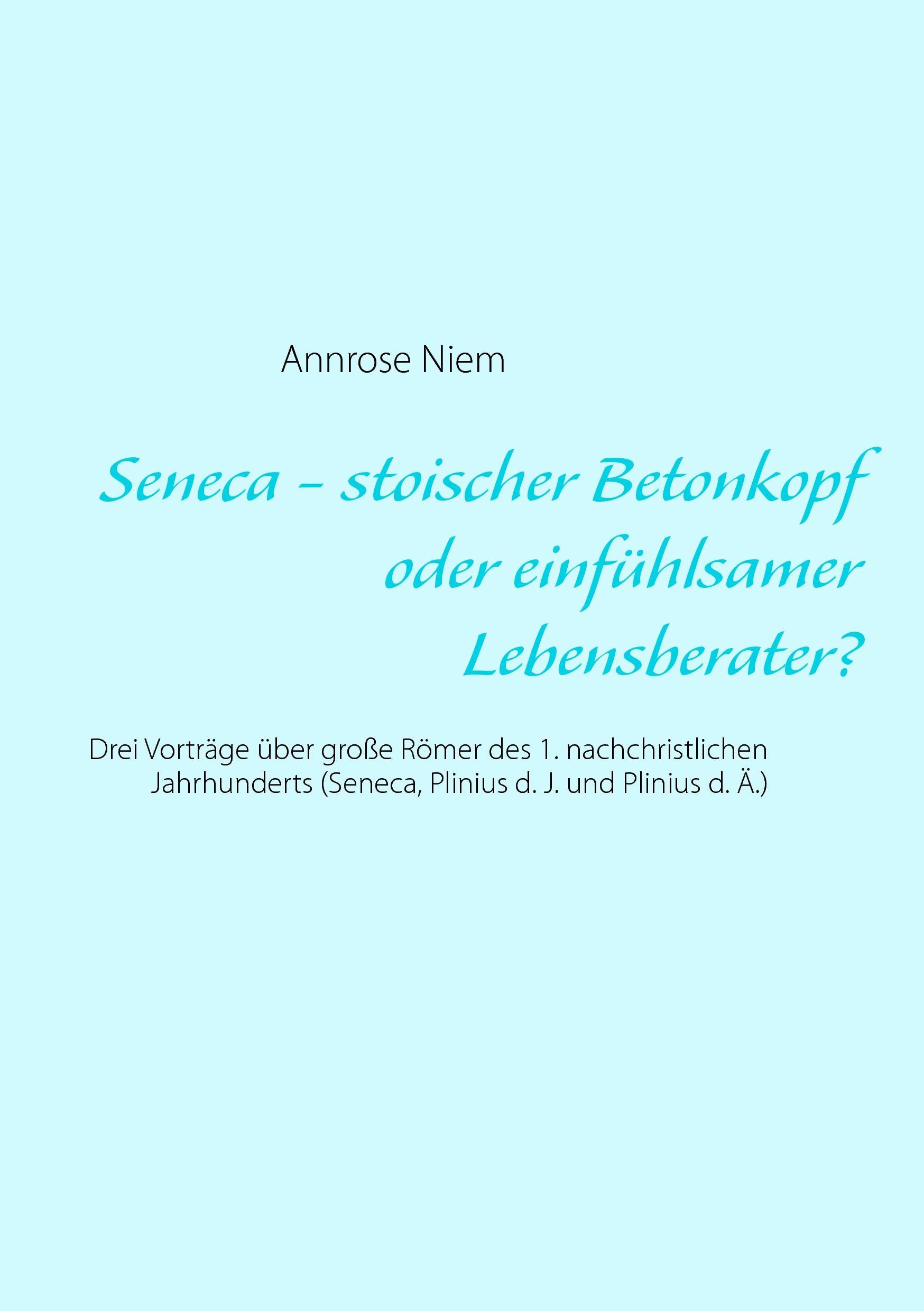 Annrose Niem

Seneca – stoischer Betonkopf oder einfühlsamer Lebensberater?

Drei Vorträge über große Römer des 1. nachchristlichen Jahrhunderts (Seneca, Plinius d. J. und Plinius d. Ä.)